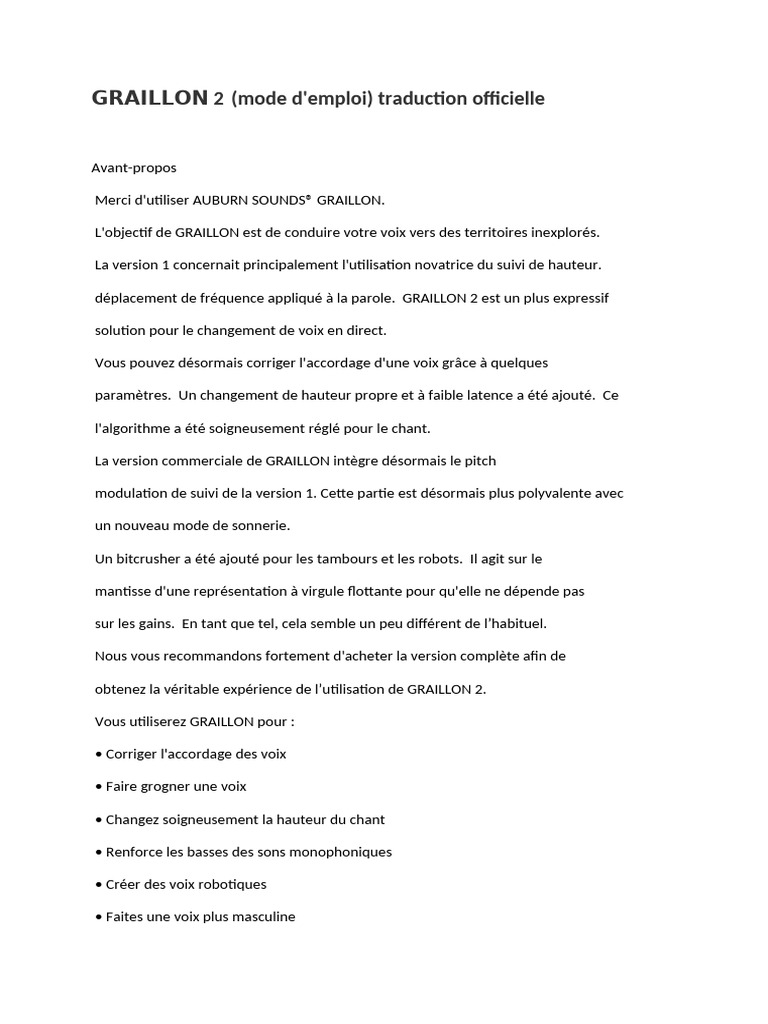 GRAILLON 2 (mode d'emploi) traduction officielle

Avant-propos

Merci d'utiliser AUBURN SOUNDS® GRAILLON.

L'objectif de GRAILLON est de conduire votre voix vers des territoires inexplorés.

La version 1 concernait principalement l'utilisation novatrice du suivi de hauteur.

déplacement de fréquence appliqué à la parole. GRAILLON 2 est un plus expressif

solution pour le changement de voix en direct.

Vous pouvez désormais corriger l'accordage d'une voix grâce à quelques

paramètres. Un changement de hauteur propre et à faible latence a été ajouté. Ce

l'algorithme a été soigneusement réglé pour le chant.

La version commerciale de GRAILLON intègre désormais le pitch

modulation de suivi de la version 1. Cette partie est désormais plus polyvalente avec

un nouveau mode de sonnerie.

Un bitcrusher a été ajouté pour les tambours et les robots. Il agit sur le

mantisse d'une représentation à virgule flottante pour qu'elle ne dépende pas

sur les gains. En tant que tel, cela semble un peu différent de l'habituel.

Nous vous recommandons fortement d'acheter la version complète afin de

obtenez la véritable expérience de l'utilisation de GRAILLON 2.

Vous utiliserez GRAILLON pour :

• Corriger l'accordage des voix

• Faire grogner une voix

• Changez soigneusement la hauteur du chant

• Renforce les basses des sons monophoniques

• Créer des voix robotiques

• Faites une voix plus masculine